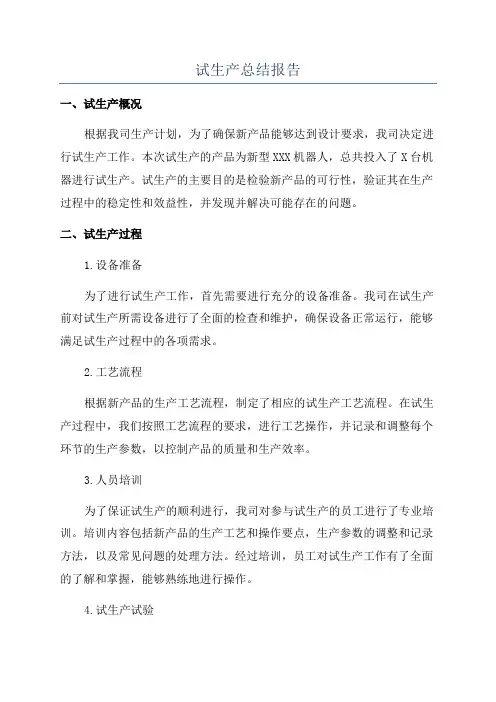 试生产总结报告

一、试生产概况

根据我司生产计划，为了确保新产品能够达到设计要求，我司决定进行试生产工作。本次试生产的产品为新型XXX机器人，总共投入了X台机器进行试生产。试生产的主要目的是检验新产品的可行性，验证其在生产过程中的稳定性和效益性，并发现并解决可能存在的问题。

二、试生产过程

1.设备准备

为了进行试生产工作，首先需要进行充分的设备准备。我司在试生产前对试生产所需设备进行了全面的检查和维护，确保设备正常运行，能够满足试生产过程中的各项需求。

2.工艺流程

根据新产品的生产工艺流程，制定了相应的试生产工艺流程。在试生产过程中，我们按照工艺流程的要求，进行工艺操作，并记录和调整每个环节的生产参数，以控制产品的质量和生产效率。

3.人员培训

为了保证试生产的顺利进行，我司对参与试生产的员工进行了专业培训。培训内容包括新产品的生产工艺和操作要点，生产参数的调整和记录方法，以及常见问题的处理方法。经过培训，员工对试生产工作有了全面的了解和掌握，能够熟练地进行操作。

4.试生产试验